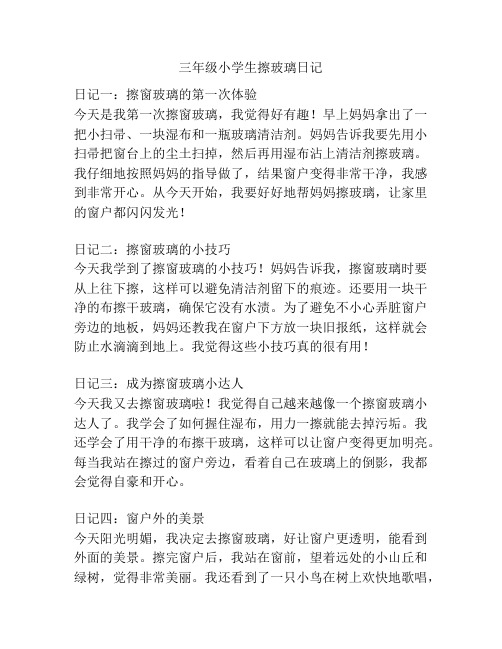 三年级小学生擦玻璃日记

日记一：擦窗玻璃的第一次体验
今天是我第一次擦窗玻璃，我觉得好有趣！早上妈妈拿出了一把小扫帚、一块湿布和一瓶玻璃清洁剂。妈妈告诉我要先用小扫帚把窗台上的尘土扫掉，然后再用湿布沾上清洁剂擦玻璃。我仔细地按照妈妈的指导做了，结果窗户变得非常干净，我感到非常开心。从今天开始，我要好好地帮妈妈擦玻璃，让家里的窗户都闪闪发光！

日记二：擦窗玻璃的小技巧
今天我学到了擦窗玻璃的小技巧！妈妈告诉我，擦窗玻璃时要从上往下擦，这样可以避免清洁剂留下的痕迹。还要用一块干净的布擦干玻璃，确保它没有水渍。为了避免不小心弄脏窗户旁边的地板，妈妈还教我在窗户下方放一块旧报纸，这样就会防止水滴滴到地上。我觉得这些小技巧真的很有用！

日记三：成为擦窗玻璃小达人
今天我又去擦窗玻璃啦！我觉得自己越来越像一个擦窗玻璃小达人了。我学会了如何握住湿布，用力一擦就能去掉污垢。我还学会了用干净的布擦干玻璃，这样可以让窗户变得更加明亮。每当我站在擦过的窗户旁边，看着自己在玻璃上的倒影，我都会觉得自豪和开心。

日记四：窗户外的美景
今天阳光明媚，我决定去擦窗玻璃，好让窗户更透明，能看到外面的美景。擦完窗户后，我站在窗前，望着远处的小山丘和绿树，觉得非常美丽。我还看到了一只小鸟在树上欢快地歌唱，